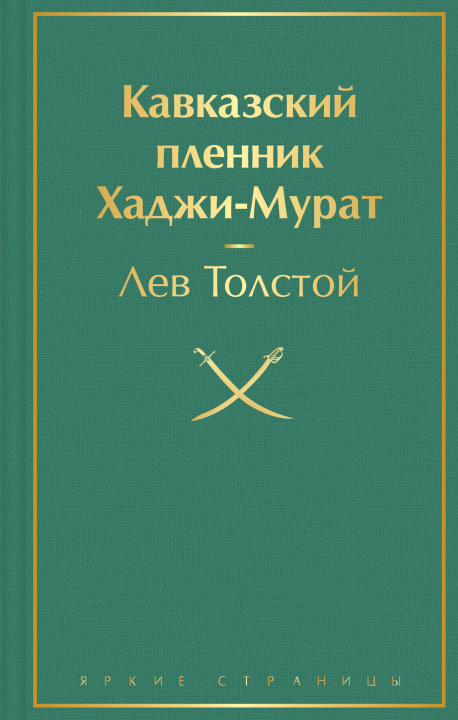 Кавказский пленник
Хаджи-Мурат

Лев Толстой

ЯРКИЕ СТРАНИЦЫ